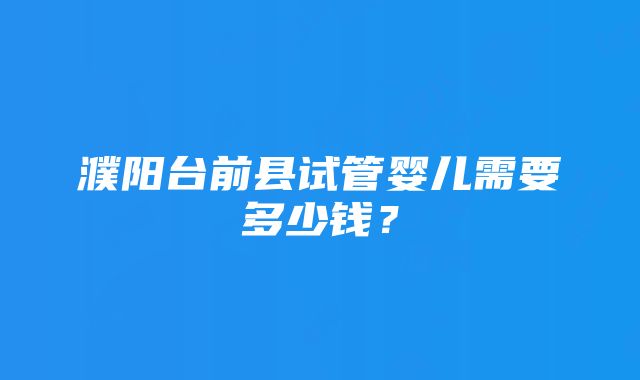 濮阳台前县试管婴儿需要多少钱？